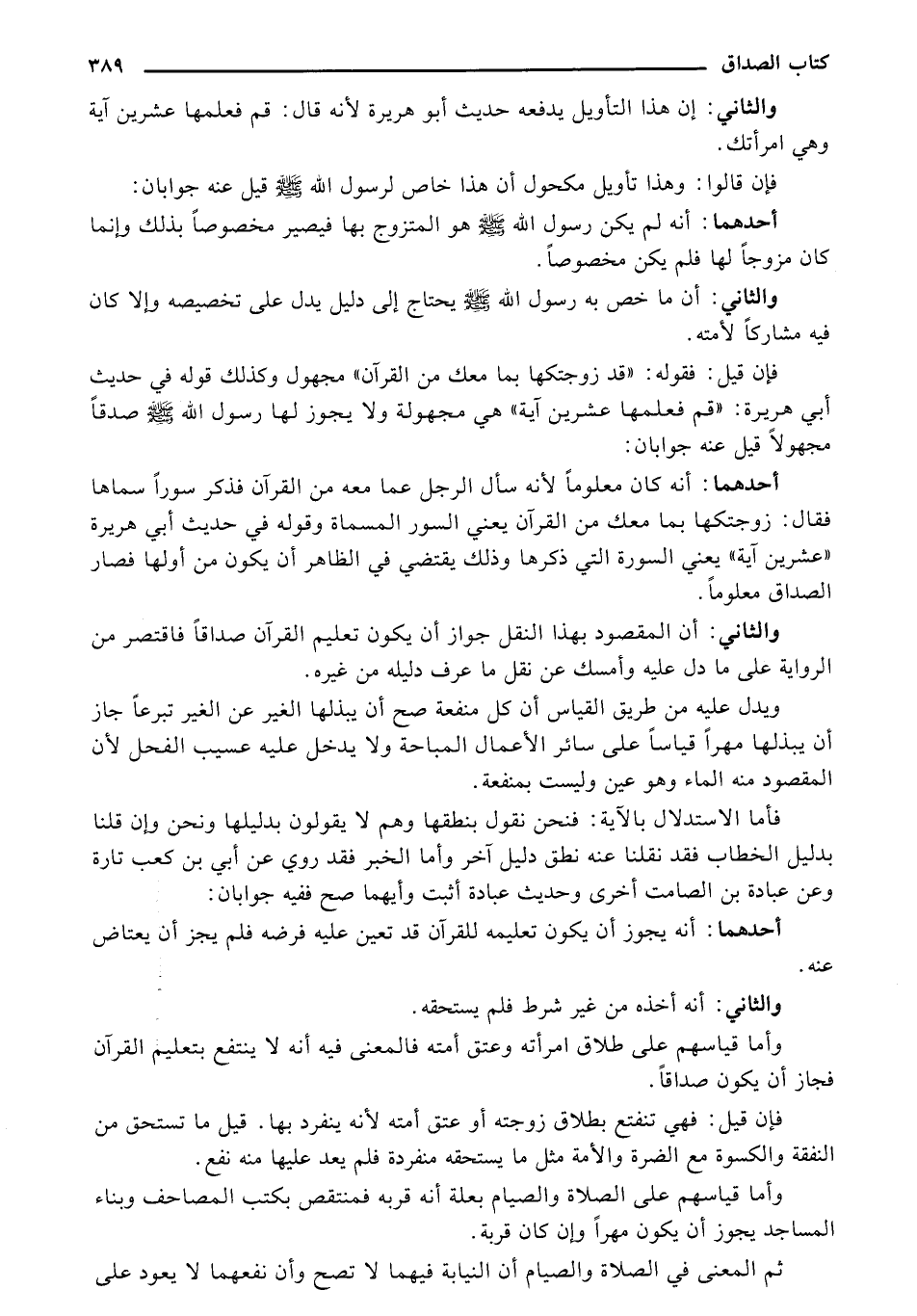 كتاب الصداق ٣٨٩

والثاني: إن هذا التأويل يدفعه حديث أبو هريرة لأنه قال: قم فعلمها عشرين آية وهي امرأتك.

فإن قالوا: وهذا تأويل مكحول أن هذا خاص لرسول الله ﷺ قيل عنه جوابان:

أحدهما: أنه لم يكن رسول الله ﷺ هو المتزوج بها فيصير مخصوصاً بذلك وإنما كان مزوجاً لها فلم يكن مخصوصاً.

والثاني: أن ما خص به رسول الله ﷺ يحتاج إلى دليل يدل على تخصيصه وإلا كان فيه مشاركاً لأمته.

فإن قيل: فقوله: «قد زوجتكها بما معك من القرآن» مجهول وكذلك قوله في حديث أبي هريرة: «قم فعلمها عشرين آية» هي مجهولة ولا يجوز لها رسول الله ﷺ صدقاً مجهولاً قيل عنه جوابان:

أحدهما: أنه كان معلوماً لأنه سأل الرجل عما معه من القرآن فذكر سوراً سماها فقال: زوجتكها بما معك من القرآن يعني السور المسماة وقوله في حديث أبي هريرة «عشرين آية» يعني السورة التي ذكرها وذلك يقتضي في الظاهر أن يكون من أولها فصار الصداق معلوماً.

والثاني: أن المقصود بهذا النقل جواز أن يكون تعليم القرآن صداقاً فاقتصر من الرواية على ما دل عليه وأمسك عن نقل ما عرف دليله من غيره.

ويدل عليه من طريق القياس أن كل منفعة صح أن يبذلها الغير عن الغير تبرعاً جاز أن يبذلها مهراً قياساً على سائر الأعمال المباحة ولا يدخل عليه عسيب الفحل لأن المقصود منه الماء وهو عين وليست بمنفعة.

فأما الاستدلال بالآية: فنحن نقول بنطقها وهم لا يقولون بدليلها ونحن وإن قلنا بدليل الخطاب فقد نقلنا عنه نطق دليل آخر وأما الخبر فقد روي عن أبي بن كعب تارة وعن عبادة بن الصامت أخرى وحديث عبادة أثبت وأيهما صح ففيه جوابان:

أحدهما: أنه يجوز أن يكون تعليمه للقرآن قد تعين عليه فرضه فلم يجز أن يعتاض عنه.

والثاني: أنه أخذه من غير شرط فلم يستحقه.

وأما قياسهم على طلاق امرأته وعتق أمته فالمعنى فيه أنه لا ينتفع بتعليم القرآن فجاز أن يكون صداقاً.

فإن قيل: فهي تنفتع بطلاق زوجته أو عتق أمته لأنه ينفرد بها. قيل ما تستحق من النفقة والكسوة مع الضرة والأمة مثل ما يستحقه منفردة فلم يعد عليها منه نفع.

وأما قياسهم على الصلاة والصيام بعلة أنه قربه فمنتقص بكتب المصاحف وبناء المساجد يجوز أن يكون مهراً وإن كان قربة.

ثم المعنى في الصلاة والصيام أن النيابة فيهما لا تصح وأن نفعهما لا يعود على